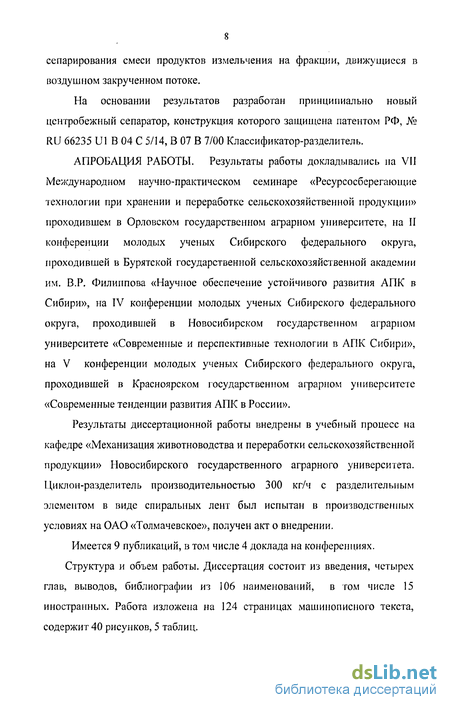 8

сепарирования смеси продуктов измельчения на фракции, движущиеся в воздушном закрученном потоке.

На основании результатов разработан принципиально новый центробежный сепаратор, конструкция которого защищена патентом РФ, № RU 66235 U1 B 04 C 5/14, B 07 B 7/00 Классификатор-разделитель.

АПРОБАЦИЯ РАБОТЫ. Результаты работы докладывались на VII Международном научно-практическом семинаре «Ресурсосберегающие технологии при хранении и переработке сельскохозяйственной продукции» проходившем в Орловском государственном аграрном университете, на II конференции молодых ученых Сибирского федерального округа, проходившей в Бурятской государственной сельскохозяйственной академии им. В.Р. Филиппова «Научное обеспечение устойчивого развития АПК в Сибири», на IV конференции молодых ученых Сибирского федерального округа, проходившей в Новосибирском государственном аграрном университете «Современные и перспективные технологии в АПК Сибири», на V конференции молодых ученых Сибирского федерального округа, проходившей в Красноярском государственном аграрном университете «Современные тенденции развития АПК в России».

Результаты диссертационной работы внедрены в учебный процесс на кафедре «Механизация животноводства и переработки сельскохозяйственной продукции» Новосибирского государственного аграрного университета. Циклон-разделитель производительностью 300 кг/ч с разделительным элементом в виде спиральных лент был испытан в производственных условиях на ОАО «Толмачевское», получен акт о внедрении.

Имеется 9 публикаций, в том числе 4 доклада на конференциях.

Структура и объем работы. Диссертация состоит из введения, четырех глав, выводов, библиографии из 106 наименований, в том числе 15 иностранных. Работа изложена на 124 страницах машинописного текста, содержит 40 рисунков, 5 таблиц.

dsLib.net
библиотека диссертаций